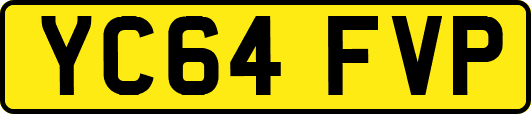 YC64 FVP